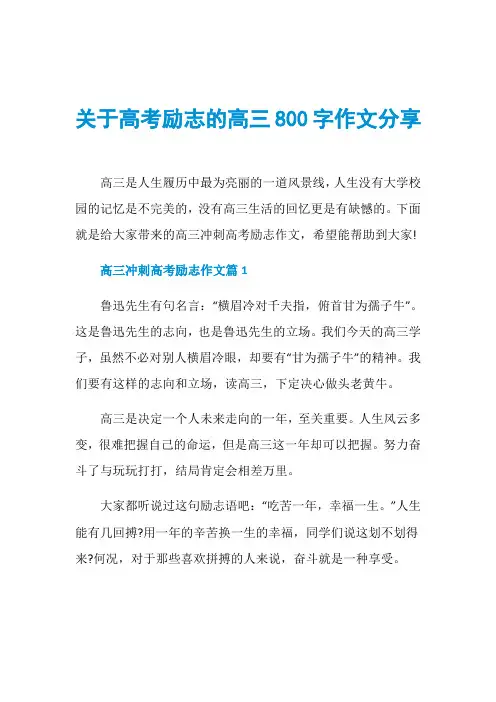 关于高考励志的高三800字作文分享

高三是人生履历中最为亮丽的一道风景线，人生没有大学校园的记忆是不完美的，没有高三生活的回忆更是有缺憾的。下面就是给大家带来的高三冲刺高考励志作文，希望能帮助到大家!

高三冲刺高考励志作文篇1

鲁迅先生有句名言：“横眉冷对千夫指，俯首甘为孺子牛”。这是鲁迅先生的志向，也是鲁迅先生的立场。我们今天的高三学子，虽然不必对别人横眉冷眼，却要有“甘为孺子牛”的精神。我们要有这样的志向和立场，读高三，下定决心做头老黄牛。

高三是决定一个人未来走向的一年，至关重要。人生风云多变，很难把握自己的命运，但是高三这一年却可以把握。努力奋斗了与玩玩打打，结局肯定会相差万里。

大家都听说过这句励志语吧：“吃苦一年，幸福一生。”人生能有几回搏?用一年的辛苦换一生的幸福，同学们说这划不划得来?何况，对于那些喜欢拼搏的人来说，奋斗就是一种享受。